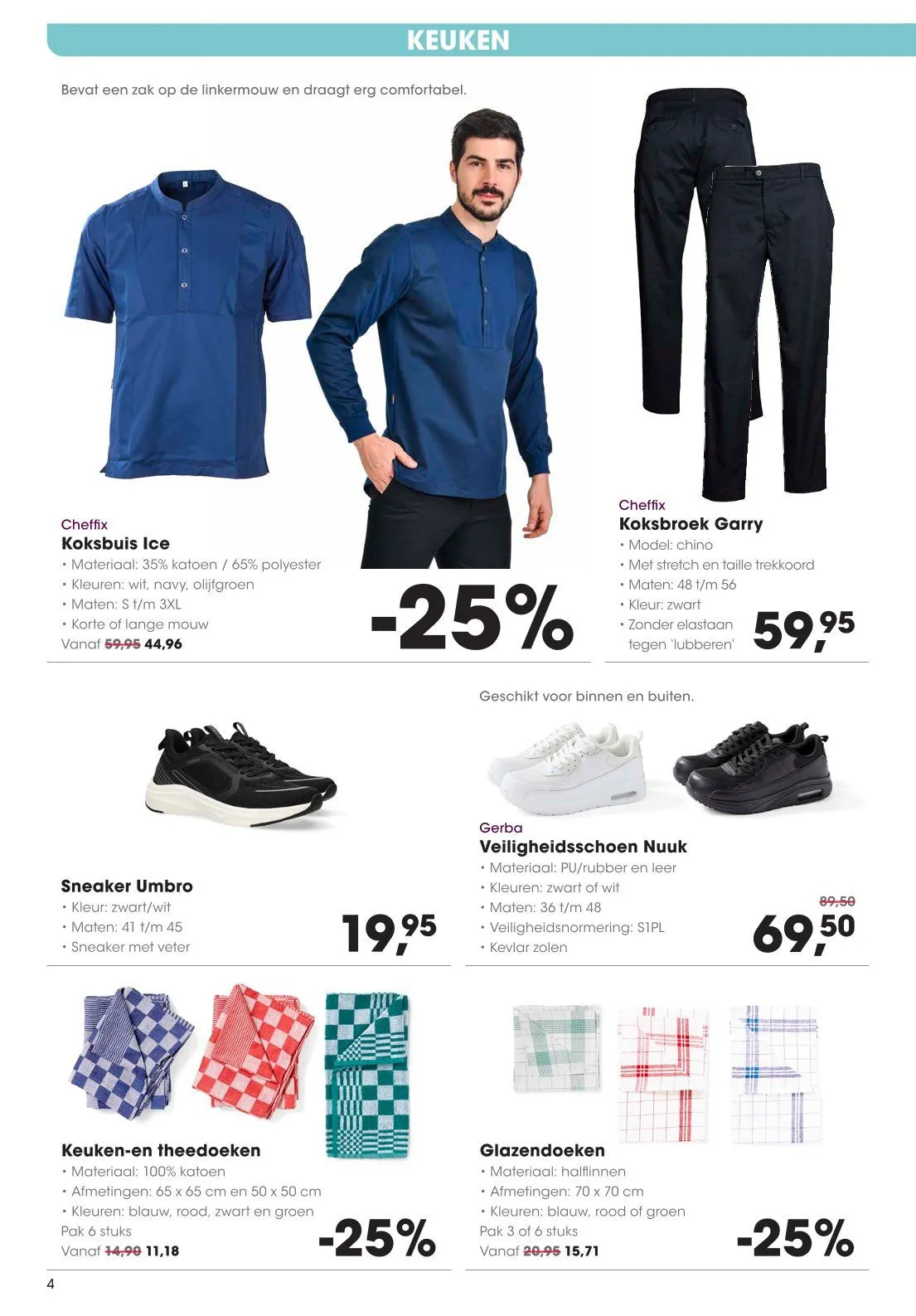 KEUKEN

Bevat een zak op de linkermouw en draagt erg comfortabel.

Cheffix
Koksbuis Ice
• Materiaal: 35% katoen / 65% polyester
• Kleuren: wit, navy, olijfgroen
• Maten: S t/m 3XL
• Korte of lange mouw
Vanaf 59,95 44,96

-25%

Cheffix
Koksbroek Garry
• Model: chino
• Met stretch en taille trekkoord
• Maten: 48 t/m 56
• Kleur: zwart
• Zonder elastaan tegen 'lubberen'

59,95

Sneaker Umbro
• Kleur: zwart/wit
• Maten: 41 t/m 45
• Sneaker met veter

19,95

Geschikt voor binnen en buiten.

Gerba
Veiligheidsschoen Nuuk
• Materiaal: PU/rubber en leer
• Kleuren: zwart of wit
• Maten: 36 t/m 48
• Veiligheidsnormering: S1PL
• Kevlar zolen

89,50
69,50

Keuken-en theedoeken
• Materiaal: 100% katoen
• Afmetingen: 65 x 65 cm en 50 x 50 cm
• Kleuren: blauw, rood, zwart en groen
Pak 6 stuks
Vanaf 14,90 11,18

-25%

Glazendoeken
• Materiaal: halflinnen
• Afmetingen: 70 x 70 cm
• Kleuren: blauw, rood of groen
Pak 3 of 6 stuks
Vanaf 20,95 15,71

-25%

4